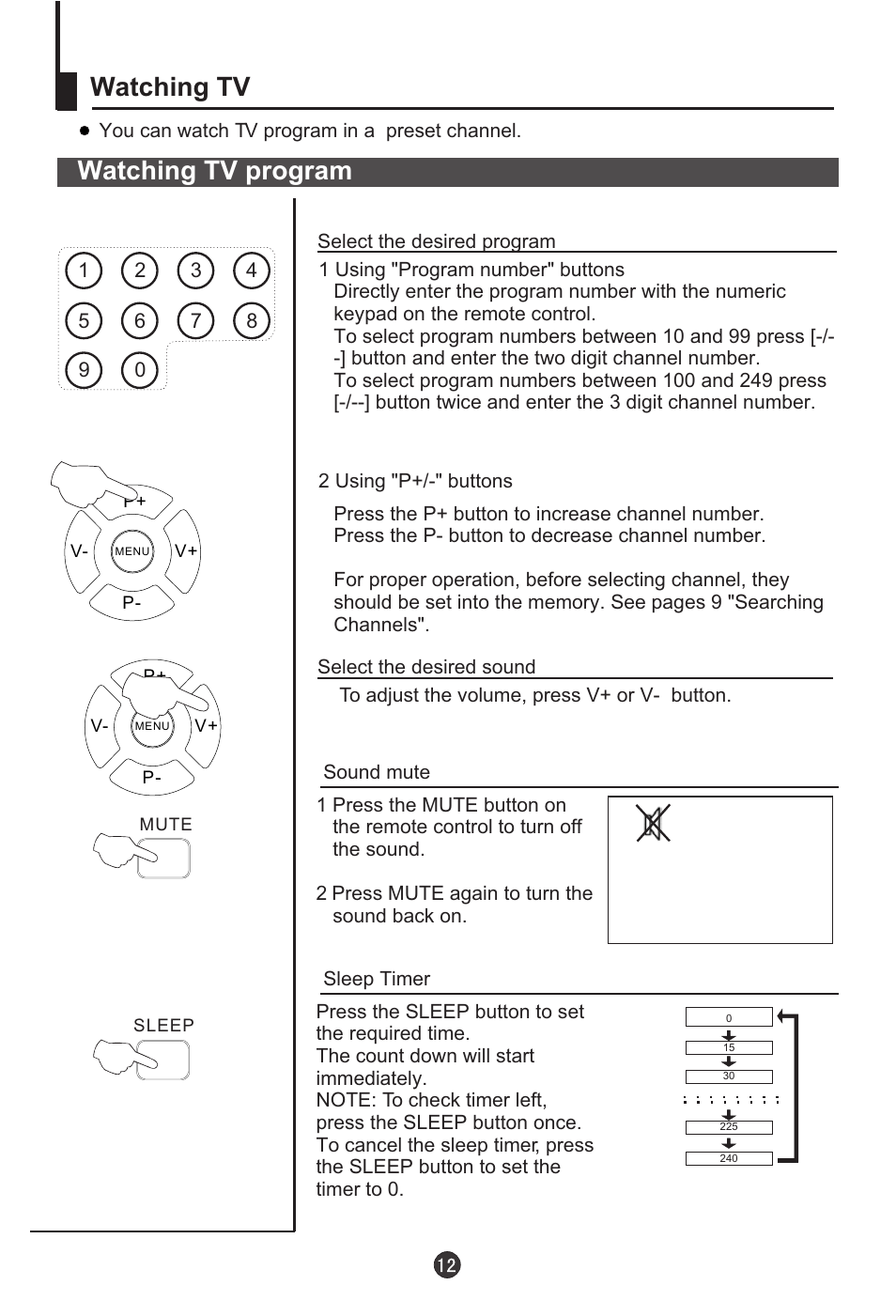 Watching TV

● You can watch TV program in a preset channel.

Watching TV program

1 2 3 4
5 6 7 8
9 0

P+
V- MENU V+
P-

P+
V- MENU V+
P-

MUTE

SLEEP

Select the desired program

1 Using "Program number" buttons
Directly enter the program number with the numeric keypad on the remote control.
To select program numbers between 10 and 99 press [-/--] button and enter the two digit channel number.
To select program numbers between 100 and 249 press [-/--] button twice and enter the 3 digit channel number.

2 Using "P+/-" buttons

Press the P+ button to increase channel number.
Press the P- button to decrease channel number.

For proper operation, before selecting channel, they should be set into the memory. See pages 9 "Searching Channels".

Select the desired sound

To adjust the volume, press V+ or V- button.

Sound mute

1 Press the MUTE button on the remote control to turn off the sound.

2 Press MUTE again to turn the sound back on.

Sleep Timer

Press the SLEEP button to set the required time.
The count down will start immediately.
NOTE: To check timer left, press the SLEEP button once.
To cancel the sleep timer, press the SLEEP button to set the timer to 0.

0
15
30
225
240

12